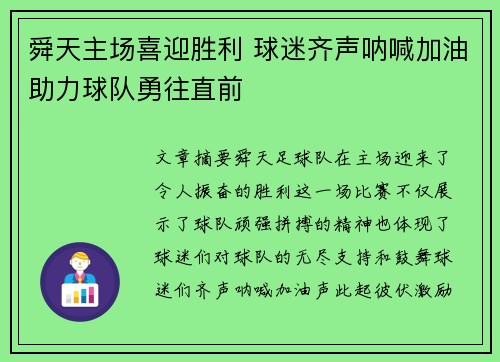 舜天主场喜迎胜利 球迷齐声呐喊加油助力球队勇往直前

文章摘要舜天足球队在主场迎来了令人振奋的胜利这一场比赛不仅展示了球队顽强拼搏的精神也体现了球迷们对球队的无尽支持和鼓舞球迷们齐声呐喊加油声此起彼伏激励